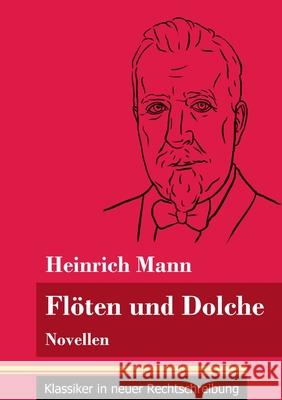 Heinrich Mann

Flöten und Dolche

Novellen

Kraina Książek

Klassiker in neuer Rechtschreibung